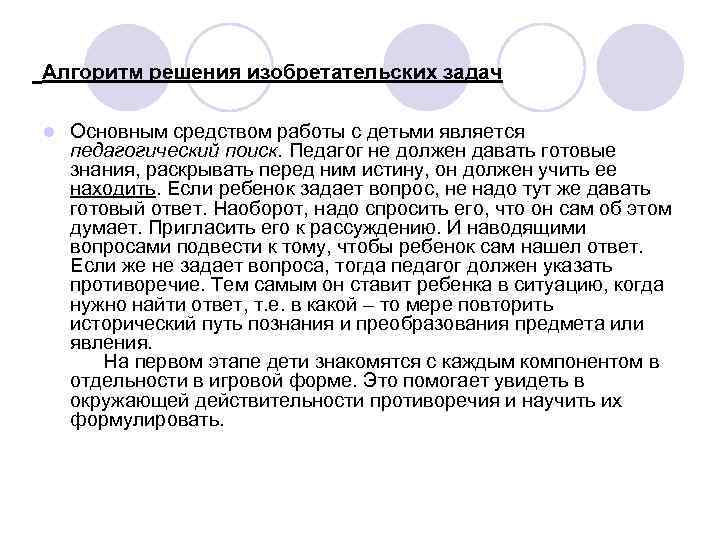 Алгоритм решения изобретательских задач

Основным средством работы с детьми является педагогический поиск. Педагог не должен давать готовые знания, раскрывать перед ним истину, он должен учить ее находить. Если ребенок задает вопрос, не надо тут же давать готовый ответ. Наоборот, надо спросить его, что он сам об этом думает. Пригласить его к рассуждению. И наводящими вопросами подвести к тому, чтобы ребенок сам нашел ответ. Если же не задает вопроса, тогда педагог должен указать противоречие. Тем самым он ставит ребенка в ситуацию, когда нужно найти ответ, т.е. в какой – то мере повторить исторический путь познания и преобразования предмета или явления.

На первом этапе дети знакомятся с каждым компонентом в отдельности в игровой форме. Это помогает увидеть в окружающей действительности противоречия и научить их формулировать.